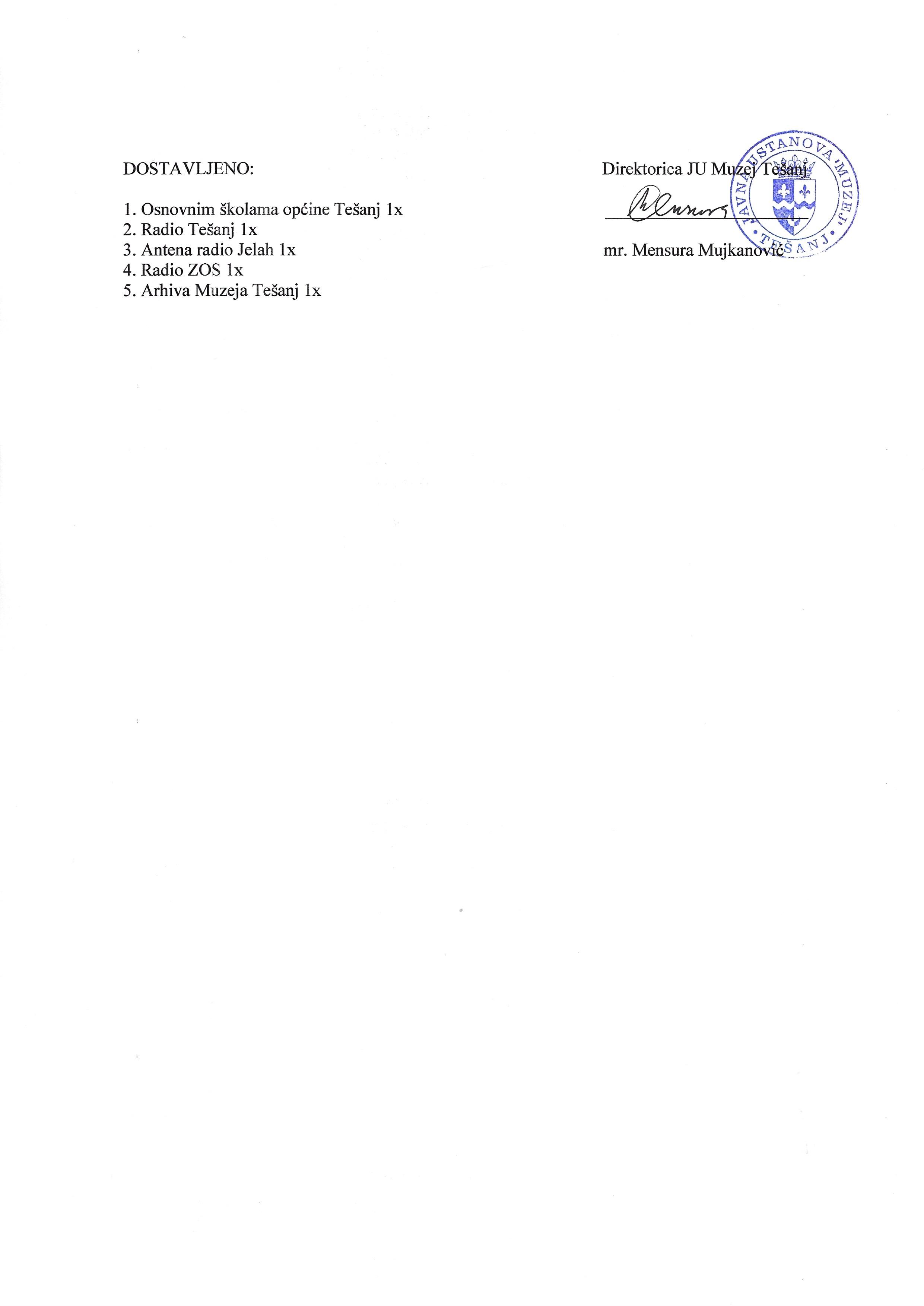 DOSTAVLJENO:

1. Osnovnim školama općine Tešanj 1x
2. Radio Tešanj 1x
3. Antena radio Jelah 1x
4. Radio ZOS 1x
5. Arhiva Muzeja Tešanj 1x

Direktorica JU Muzej Tešanj

mr. Mensura Mujkanović

JAVNA USTANOVA "MUZEJ" TEŠANJ